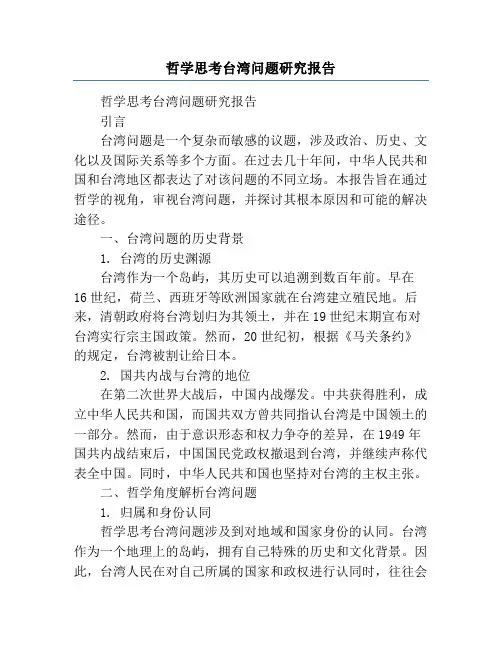 哲学思考台湾问题研究报告

哲学思考台湾问题研究报告

引言

台湾问题是一个复杂而敏感的议题，涉及政治、历史、文化以及国际关系等多个方面。在过去几十年间，中华人民共和国和台湾地区都表达了对该问题的不同立场。本报告旨在通过哲学的视角，审视台湾问题，并探讨其根本原因和可能的解决途径。

一、台湾问题的历史背景

1. 台湾的历史渊源

台湾作为一个岛屿，其历史可以追溯到数百年前。早在16世纪，荷兰、西班牙等欧洲国家就在台湾建立殖民地。后来，清朝政府将台湾划归为其领土，并在19世纪末期宣布对台湾实行宗主国政策。然而，20世纪初，根据《马关条约》的规定，台湾被割让给日本。

2. 国共内战与台湾的地位

在第二次世界大战后，中国内战爆发。中共获得胜利，成立中华人民共和国，而国共双方曾共同指认台湾是中国领土的一部分。然而，由于意识形态和权力争夺的差异，在1949年国共内战结束后，中国国民党政权撤退到台湾，并继续声称代表全中国。同时，中华人民共和国也坚持对台湾的主权主张。

二、哲学角度解析台湾问题

1. 归属和身份认同

哲学思考台湾问题涉及到对地域和国家身份的认同。台湾作为一个地理上的岛屿，拥有自己特殊的历史和文化背景。因此，台湾人民在对自己所属的国家和政权进行认同时，往往会